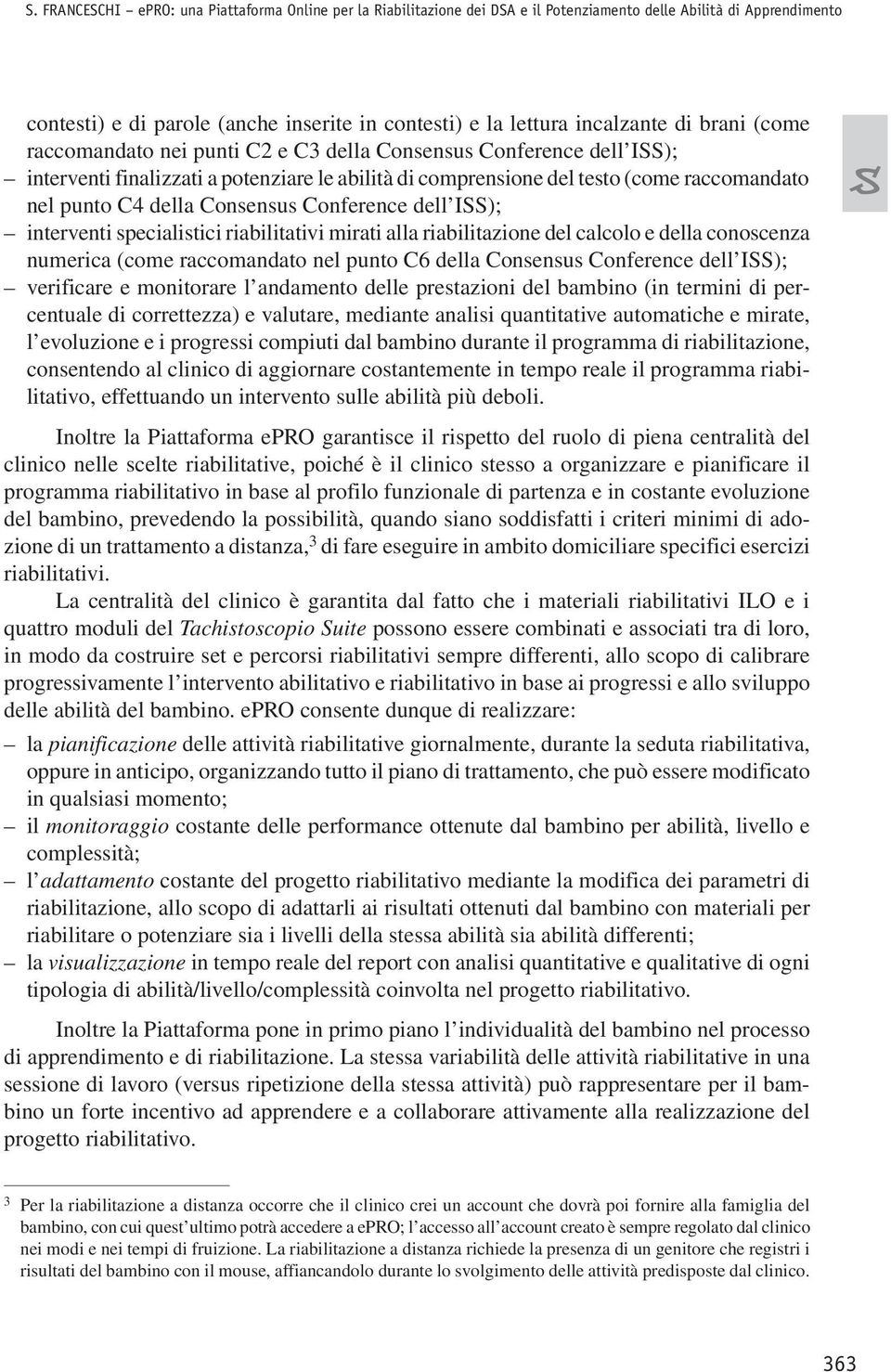 S. FRANCESCHI – ePRO: una Piattaforma Online per la Riabilitazione dei DSA e il Potenziamento delle Abilità di Apprendimento

contesti) e di parole (anche inserite in contesti) e la lettura incalzante di brani (come raccomandato nei punti C2 e C3 della Consensus Conference dell'ISS);
– interventi finalizzati a potenziare le abilità di comprensione del testo (come raccomandato nel punto C4 della Consensus Conference dell'ISS);
– interventi specialistici riabilitativi mirati alla riabilitazione del calcolo e della conoscenza numerica (come raccomandato nel punto C6 della Consensus Conference dell'ISS);
– verificare e monitorare l'andamento delle prestazioni del bambino (in termini di percentuale di correttezza) e valutare, mediante analisi quantitative automatiche e mirate, l'evoluzione e i progressi compiuti dal bambino durante il programma di riabilitazione, consentendo al clinico di aggiornare costantemente in tempo reale il programma riabilitativo, effettuando un intervento sulle abilità più deboli.

S

Inoltre la Piattaforma ePRO garantisce il rispetto del ruolo di piena centralità del clinico nelle scelte riabilitative, poiché è il clinico stesso a organizzare e pianificare il programma riabilitativo in base al profilo funzionale di partenza e in costante evoluzione del bambino, prevedendo la possibilità, quando siano soddisfatti i criteri minimi di adozione di un trattamento a distanza,$^3$ di fare eseguire in ambito domiciliare specifici esercizi riabilitativi.

La centralità del clinico è garantita dal fatto che i materiali riabilitativi ILO e i quattro moduli del Tachistoscopio Suite possono essere combinati e associati tra di loro, in modo da costruire set e percorsi riabilitativi sempre differenti, allo scopo di calibrare progressivamente l'intervento abilitativo e riabilitativo in base ai progressi e allo sviluppo delle abilità del bambino. ePRO consente dunque di realizzare:
– la pianificazione delle attività riabilitative giornalmente, durante la seduta riabilitativa, oppure in anticipo, organizzando tutto il piano di trattamento, che può essere modificato in qualsiasi momento;
– il monitoraggio costante delle performance ottenute dal bambino per abilità, livello e complessità;
– l'adattamento costante del progetto riabilitativo mediante la modifica dei parametri di riabilitazione, allo scopo di adattarli ai risultati ottenuti dal bambino con materiali per riabilitare o potenziare sia i livelli della stessa abilità sia abilità differenti;
– la visualizzazione in tempo reale del report con analisi quantitative e qualitative di ogni tipologia di abilità/livello/complessità coinvolta nel progetto riabilitativo.

Inoltre la Piattaforma pone in primo piano l'individualità del bambino nel processo di apprendimento e di riabilitazione. La stessa variabilità delle attività riabilitative in una sessione di lavoro (versus ripetizione della stessa attività) può rappresentare per il bambino un forte incentivo ad apprendere e a collaborare attivamente alla realizzazione del progetto riabilitativo.

$^3$ Per la riabilitazione a distanza occorre che il clinico crei un account che dovrà poi fornire alla famiglia del bambino, con cui quest'ultimo potrà accedere a ePRO; l'accesso all'account creato è sempre regolato dal clinico nei modi e nei tempi di fruizione. La riabilitazione a distanza richiede la presenza di un genitore che registri i risultati del bambino con il mouse, affiancandolo durante lo svolgimento delle attività predisposte dal clinico.

363